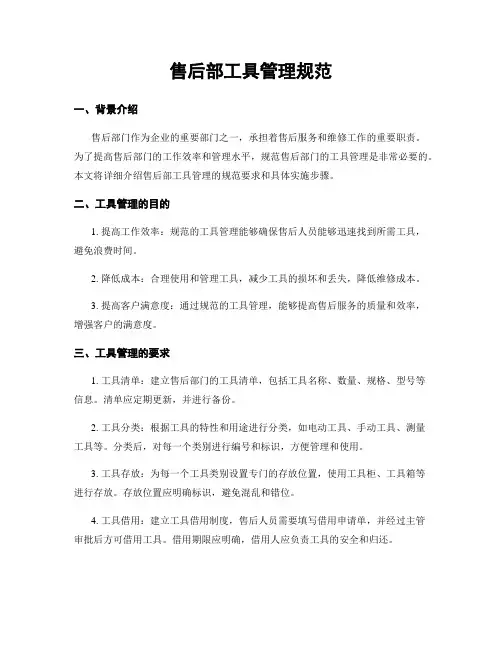 售后部工具管理规范

一、背景介绍

售后部门作为企业的重要部门之一，承担着售后服务和维修工作的重要职责。为了提高售后部门的工作效率和管理水平，规范售后部门的工具管理是非常必要的。本文将详细介绍售后部工具管理的规范要求和具体实施步骤。

二、工具管理的目的

1. 提高工作效率：规范的工具管理能够确保售后人员能够迅速找到所需工具，避免浪费时间。

2. 降低成本：合理使用和管理工具，减少工具的损坏和丢失，降低维修成本。

3. 提高客户满意度：通过规范的工具管理，能够提高售后服务的质量和效率，增强客户的满意度。

三、工具管理的要求

1. 工具清单：建立售后部门的工具清单，包括工具名称、数量、规格、型号等信息。清单应定期更新，并进行备份。

2. 工具分类：根据工具的特性和用途进行分类，如电动工具、手动工具、测量工具等。分类后，对每一个类别进行编号和标识，方便管理和使用。

3. 工具存放：为每一个工具类别设置专门的存放位置，使用工具柜、工具箱等进行存放。存放位置应明确标识，避免混乱和错位。

4. 工具借用：建立工具借用制度，售后人员需要填写借用申请单，并经过主管审批后方可借用工具。借用期限应明确，借用人应负责工具的安全和归还。